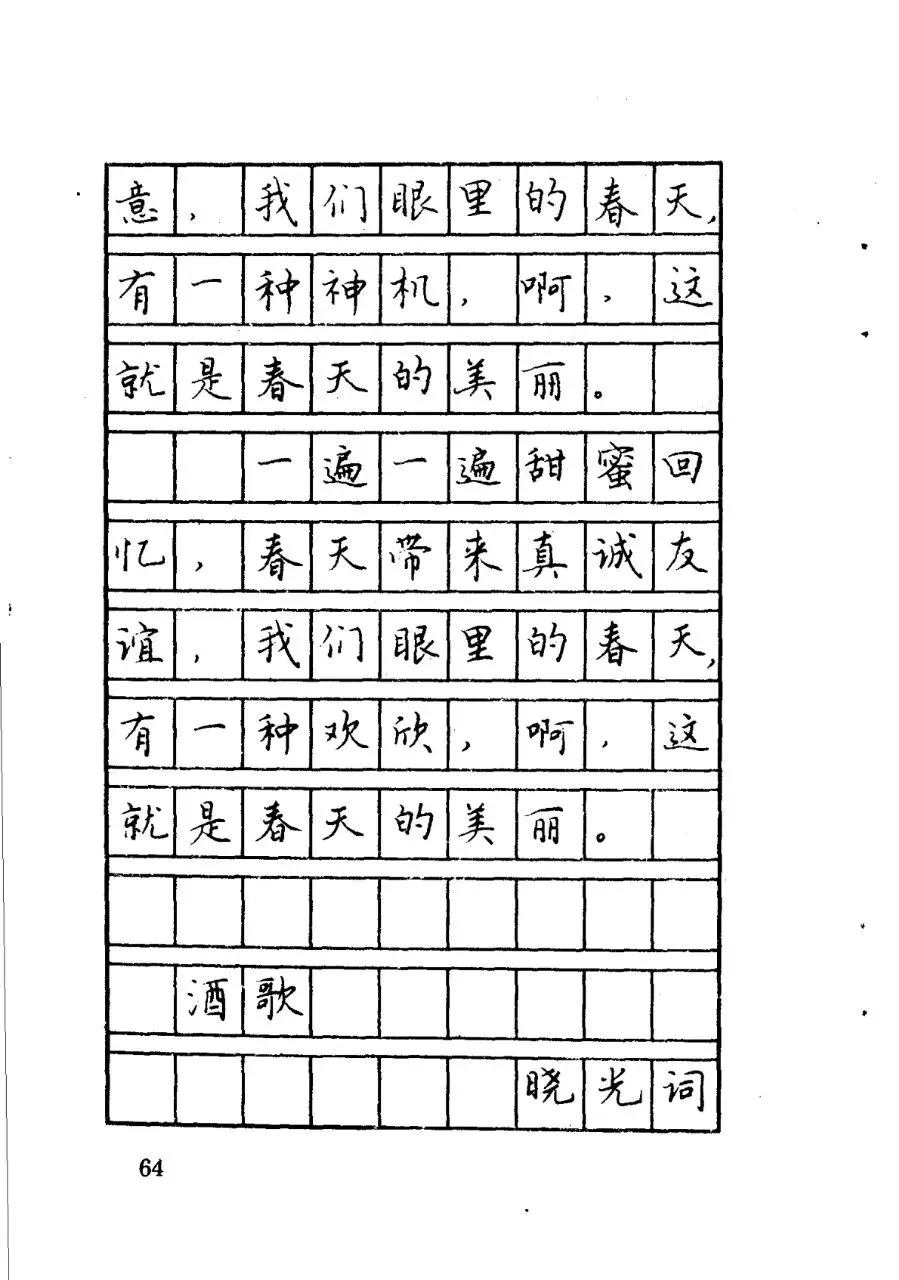 意，我们眼里的春天，有一种神机，啊，这就是春天的美丽。

一遍一遍甜蜜回忆，春天带来真诚友谊，我们眼里的春天，有一种欢欣，啊，这就是春天的美丽。

酒歌

晓光词

64